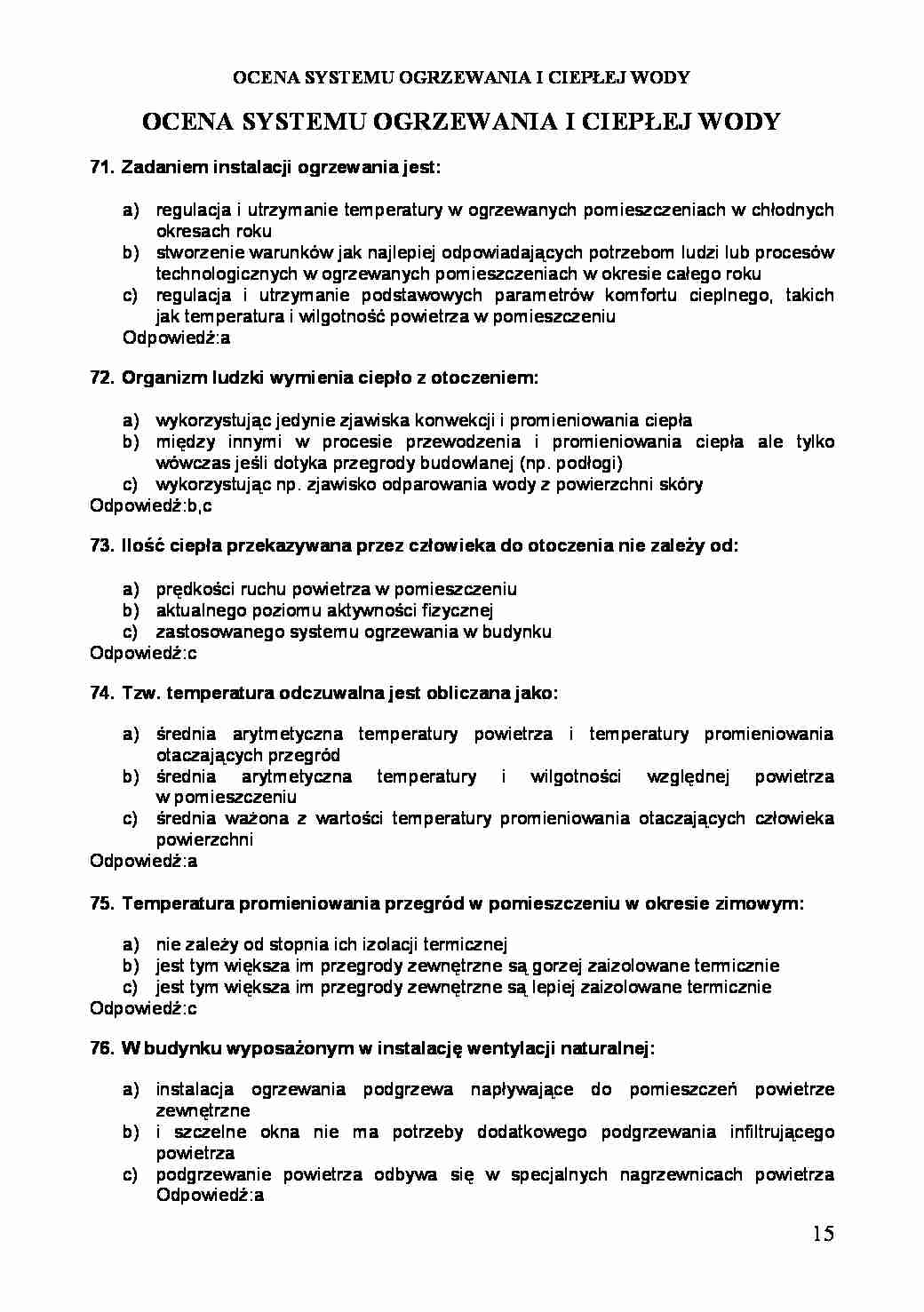 OCENA SYSTEMU OGRZEWANIA I CIEPŁEJ WODY

OCENA SYSTEMU OGRZEWANIA I CIEPŁEJ WODY

71. Zadaniem instalacji ogrzewania jest:

a) regulacja i utrzymanie temperatury w ogrzewanych pomieszczeniach w chłodnych okresach roku
b) stworzenie warunków jak najlepiej odpowiadających potrzebom ludzi lub procesów technologicznych w ogrzewanych pomieszczeniach w okresie całego roku
c) regulacja i utrzymanie podstawowych parametrów komfortu cieplnego, takich jak temperatura i wilgotność powietrza w pomieszczeniu
Odpowiedź:a

72. Organizm ludzki wymienia ciepło z otoczeniem:

a) wykorzystując jedynie zjawiska konwekcji i promieniowania ciepła
b) między innymi w procesie przewodzenia i promieniowania ciepła ale tylko wówczas jeśli dotyka przegrody budowlanej (np. podłogi)
c) wykorzystując np. zjawisko odparowania wody z powierzchni skóry
Odpowiedź:b,c

73. Ilość ciepła przekazywana przez człowieka do otoczenia nie zależy od:

a) prędkości ruchu powietrza w pomieszczeniu
b) aktualnego poziomu aktywności fizycznej
c) zastosowanego systemu ogrzewania w budynku
Odpowiedź:c

74. Tzw. temperatura odczuwalna jest obliczana jako:

a) średnia arytmetyczna temperatury powietrza i temperatury promieniowania otaczających przegród
b) średnia arytmetyczna temperatury i wilgotności względnej powietrza w pomieszczeniu
c) średnia ważona z wartości temperatury promieniowania otaczających człowieka powierzchni
Odpowiedź:a

75. Temperatura promieniowania przegród w pomieszczeniu w okresie zimowym:

a) nie zależy od stopnia ich izolacji termicznej
b) jest tym większa im przegrody zewnętrzne są gorzej zaizolowane termicznie
c) jest tym większa im przegrody zewnętrzne są lepiej zaizolowane termicznie
Odpowiedź:c

76. W budynku wyposażonym w instalację wentylacji naturalnej:

a) instalacja ogrzewania podgrzewa napływające do pomieszczeń powietrze zewnętrzne
b) i szczelne okna nie ma potrzeby dodatkowego podgrzewania infiltrującego powietrza
c) podgrzewanie powietrza odbywa się w specjalnych nagrzewnicach powietrza
Odpowiedź:a

15